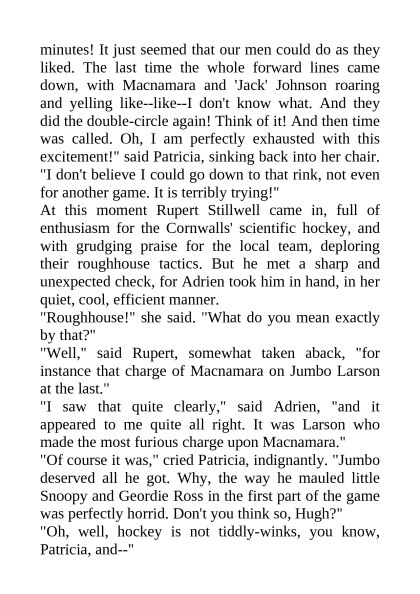 minutes! It just seemed that our men could do as they liked. The last time the whole forward lines came down, with Macnamara and 'Jack' Johnson roaring and yelling like--like--I don't know what. And they did the double-circle again! Think of it! And then time was called. Oh, I am perfectly exhausted with this excitement!" said Patricia, sinking back into her chair. "I don't believe I could go down to that rink, not even for another game. It is terribly trying!"
At this moment Rupert Stillwell came in, full of enthusiasm for the Cornwalls' scientific hockey, and with grudging praise for the local team, deploring their roughhouse tactics. But he met a sharp and unexpected check, for Adrien took him in hand, in her quiet, cool, efficient manner.
"Roughhouse!" she said. "What do you mean exactly by that?"
"Well," said Rupert, somewhat taken aback, "for instance that charge of Macnamara on Jumbo Larson at the last."
"I saw that quite clearly," said Adrien, "and it appeared to me quite all right. It was Larson who made the most furious charge upon Macnamara."
"Of course it was," cried Patricia, indignantly. "Jumbo deserved all he got. Why, the way he mauled little Snoopy and Geordie Ross in the first part of the game was perfectly horrid. Don't you think so, Hugh?"
"Oh, well, hockey is not tiddly-winks, you know, Patricia, and--"